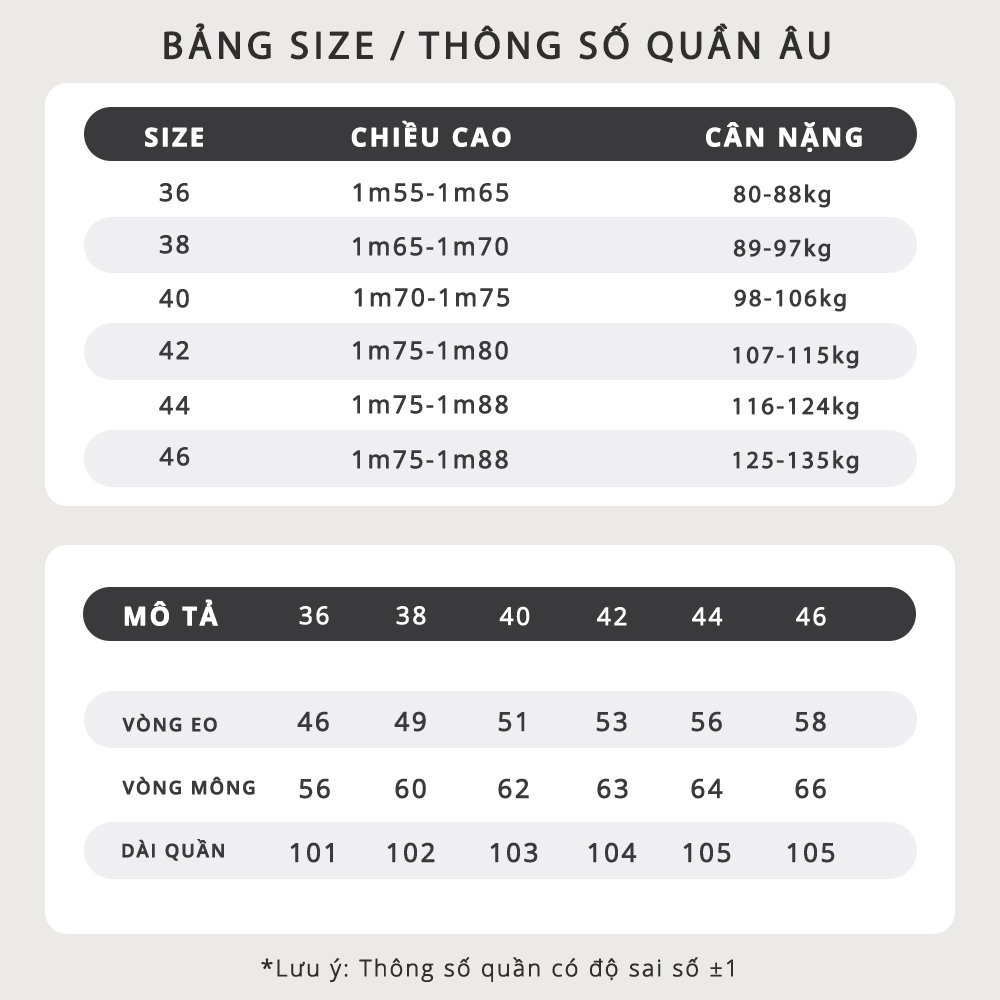 BẢNG SIZE / THÔNG SỐ QUẦN ÂU

| SIZE | CHIỀU CAO | CÂN NẶNG |
|---|---|---|
| 36 | 1m55-1m65 | 80-88kg |
| 38 | 1m65-1m70 | 89-97kg |
| 40 | 1m70-1m75 | 98-106kg |
| 42 | 1m75-1m80 | 107-115kg |
| 44 | 1m75-1m88 | 116-124kg |
| 46 | 1m75-1m88 | 125-135kg |

| MÔ TẢ | 36 | 38 | 40 | 42 | 44 | 46 |
|---|---|---|---|---|---|---|
| VÒNG EO | 46 | 49 | 51 | 53 | 56 | 58 |
| VÒNG MÔNG | 56 | 60 | 62 | 63 | 64 | 66 |
| DÀI QUẦN | 101 | 102 | 103 | 104 | 105 | 105 |

*Lưu ý: Thông số quần có độ sai số ±1